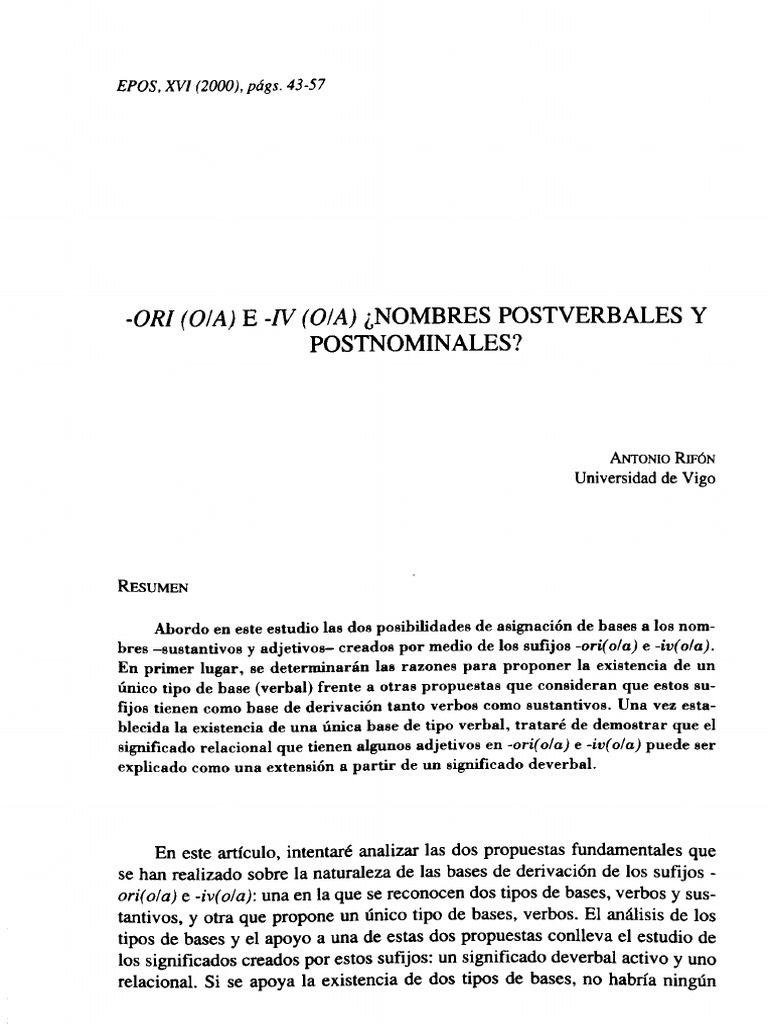 EPOS, XVI (2000), págs. 43-57

-ORI (O/A) E -IV (O/A) ¿NOMBRES POSTVERBALES Y POSTNOMINALES?

ANTONIO RIFÓN
Universidad de Vigo

RESUMEN

Abordo en este estudio las dos posibilidades de asignación de bases a los nombres –sustantivos y adjetivos– creados por medio de los sufijos -ori(o/a) e -iv(o/a). En primer lugar, se determinarán las razones para proponer la existencia de un único tipo de base (verbal) frente a otras propuestas que consideran que estos sufijos tienen como base de derivación tanto verbos como sustantivos. Una vez establecida la existencia de una única base de tipo verbal, trataré de demostrar que el significado relacional que tienen algunos adjetivos en -ori(o/a) e -iv(o/a) puede ser explicado como una extensión a partir de un significado deverbal.

En este artículo, intentaré analizar las dos propuestas fundamentales que se han realizado sobre la naturaleza de las bases de derivación de los sufijos -ori(o/a) e -iv(o/a): una en la que se reconocen dos tipos de bases, verbos y sustantivos, y otra que propone un único tipo de bases, verbos. El análisis de los tipos de bases y el apoyo a una de estas dos propuestas conlleva el estudio de los significados creados por estos sufijos: un significado deverbal activo y uno relacional. Si se apoya la existencia de dos tipos de bases, no habría ningún